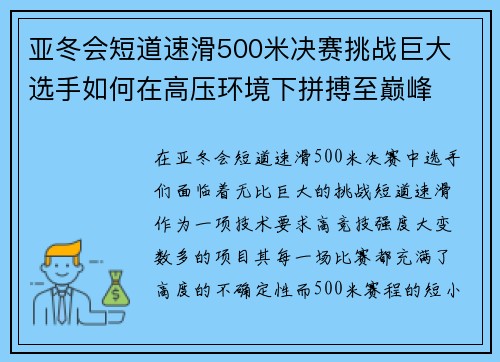 亚冬会短道速滑500米决赛挑战巨大选手如何在高压环境下拼搏至巅峰

在亚冬会短道速滑500米决赛中选手们面临着无比巨大的挑战短道速滑作为一项技术要求高竞技强度大变数多的项目其每一场比赛都充满了高度的不确定性而500米赛程的短小

$